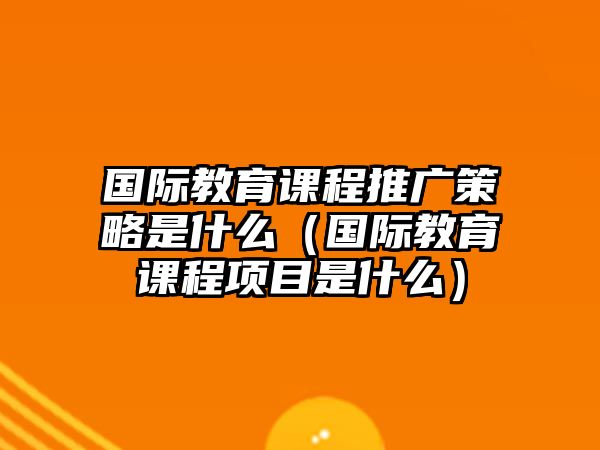 国际教育课程推广策略是什么（国际教育课程项目是什么）